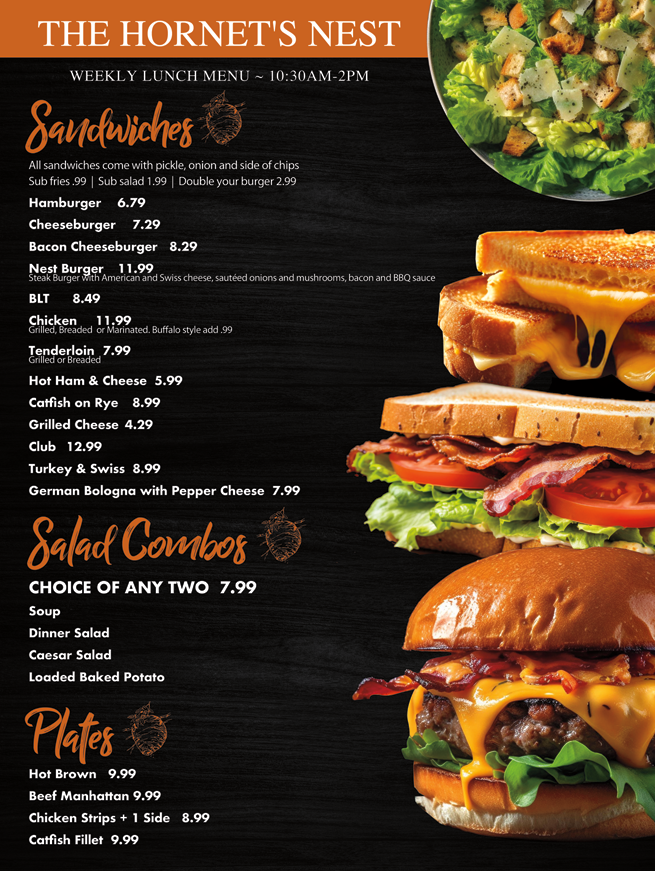 THE HORNET'S NEST

WEEKLY LUNCH MENU ~ 10:30AM-2PM

Sandwiches

All sandwiches come with pickle, onion and side of chips
Sub fries .99 | Sub salad 1.99 | Double your burger 2.99

Hamburger 6.79

Cheeseburger 7.29

Bacon Cheeseburger 8.29

Nest Burger 11.99
Steak Burger with American and Swiss cheese, sautéed onions and mushrooms, bacon and BBQ sauce

BLT 8.49

Chicken 11.99
Grilled, Breaded or Marinated. Buffalo style add .99

Tenderloin 7.99
Grilled or Breaded

Hot Ham & Cheese 5.99

Catfish on Rye 8.99

Grilled Cheese 4.29

Club 12.99

Turkey & Swiss 8.99

German Bologna with Pepper Cheese 7.99

Salad Combos

CHOICE OF ANY TWO 7.99

Soup

Dinner Salad

Caesar Salad

Loaded Baked Potato

Plates

Hot Brown 9.99

Beef Manhattan 9.99

Chicken Strips + 1 Side 8.99

Catfish Fillet 9.99